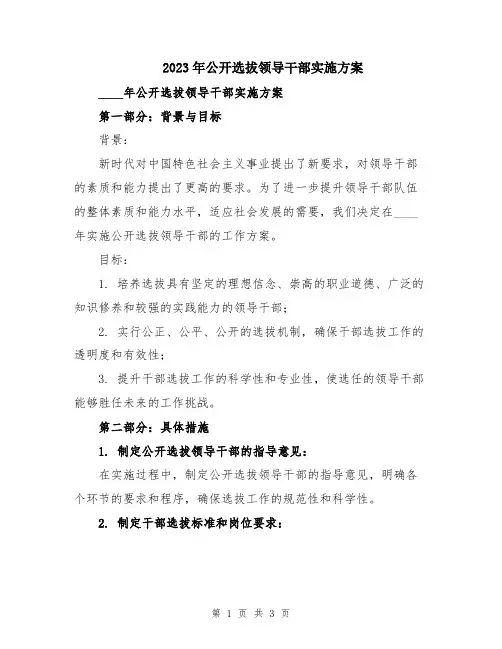 2023年公开选拔领导干部实施方案

____年公开选拔领导干部实施方案

第一部分：背景与目标

背景：

新时代对中国特色社会主义事业提出了新要求，对领导干部的素质和能力提出了更高的要求。为了进一步提升领导干部队伍的整体素质和能力水平，适应社会发展的需要，我们决定在____年实施公开选拔领导干部的工作方案。

目标：

1. 培养选拔具有坚定的理想信念、崇高的职业道德、广泛的知识修养和较强的实践能力的领导干部；

2. 实行公正、公平、公开的选拔机制，确保干部选拔工作的透明度和有效性；

3. 提升干部选拔工作的科学性和专业性，使选任的领导干部能够胜任未来的工作挑战。

第二部分：具体措施

1. 制定公开选拔领导干部的指导意见：

在实施过程中，制定公开选拔领导干部的指导意见，明确各个环节的要求和程序，确保选拔工作的规范性和科学性。

2. 制定干部选拔标准和岗位要求：

第 1 页 共 3 页